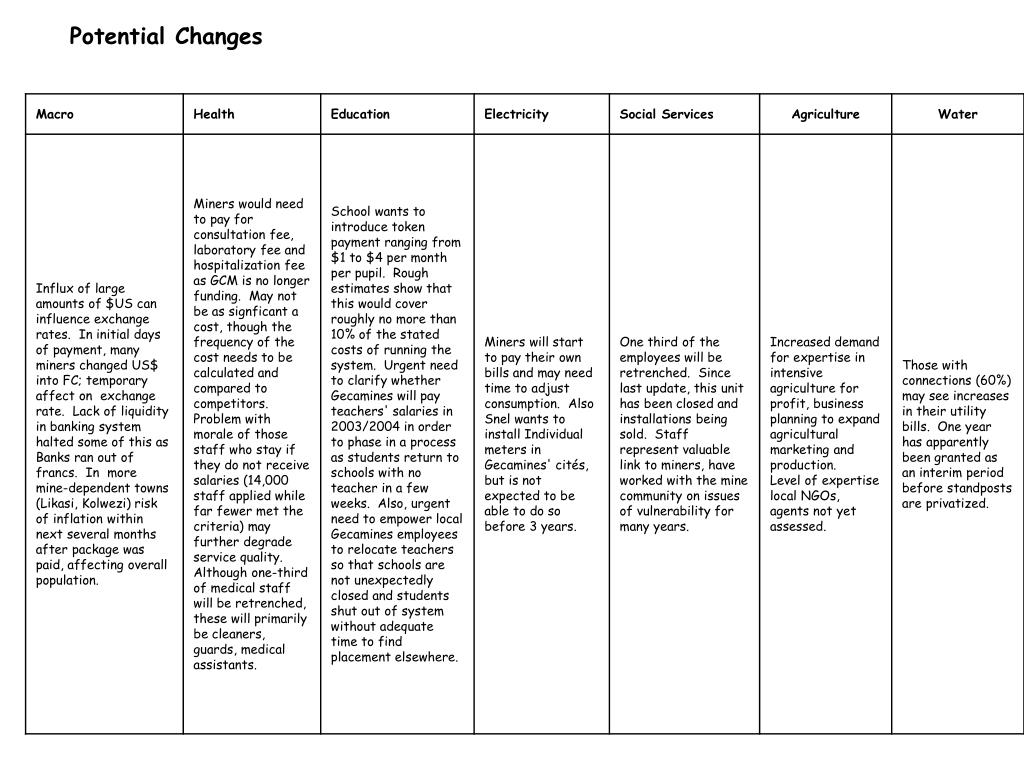 Potential Changes

| Macro | Health | Education | Electricity | Social Services | Agriculture | Water |
|---|---|---|---|---|---|---|
| Influx of large amounts of \$US can influence exchange rates. In initial days of payment, many miners changed US\$ into FC; temporary affect on exchange rate. Lack of liquidity in banking system halted some of this as Banks ran out of francs. In more mine-dependent towns (Likasi, Kolwezi) risk of inflation within next several months after package was paid, affecting overall population. | Miners would need to pay for consultation fee, laboratory fee and hospitalization fee as GCM is no longer funding. May not be as signficant a cost, though the frequency of the cost needs to be calculated and compared to competitors. Problem with morale of those staff who stay if they do not receive salaries (14,000 staff applied while far fewer met the criteria) may further degrade service quality. Although one-third of medical staff will be retrenched, these will primarily be cleaners, guards, medical assistants. | School wants to introduce token payment ranging from \$1 to \$4 per month per pupil. Rough estimates show that this would cover roughly no more than 10% of the stated costs of running the system. Urgent need to clarify whether Gecamines will pay teachers' salaries in 2003/2004 in order to phase in a process as students return to schools with no teacher in a few weeks. Also, urgent need to empower local Gecamines employees to relocate teachers so that schools are not unexpectedly closed and students shut out of system without adequate time to find placement elsewhere. | Miners will start to pay their own bills and may need time to adjust consumption. Also Snel wants to install Individual meters in Gecamines' cités, but is not expected to be able to do so before 3 years. | One third of the employees will be retrenched. Since last update, this unit has been closed and installations being sold. Staff represent valuable link to miners, have worked with the mine community on issues of vulnerability for many years. | Increased demand for expertise in intensive agriculture for profit, business planning to expand agricultural marketing and production. Level of expertise local NGOs, agents not yet assessed. | Those with connections (60%) may see increases in their utility bills. One year has apparently been granted as an interim period before standposts are privatized. |